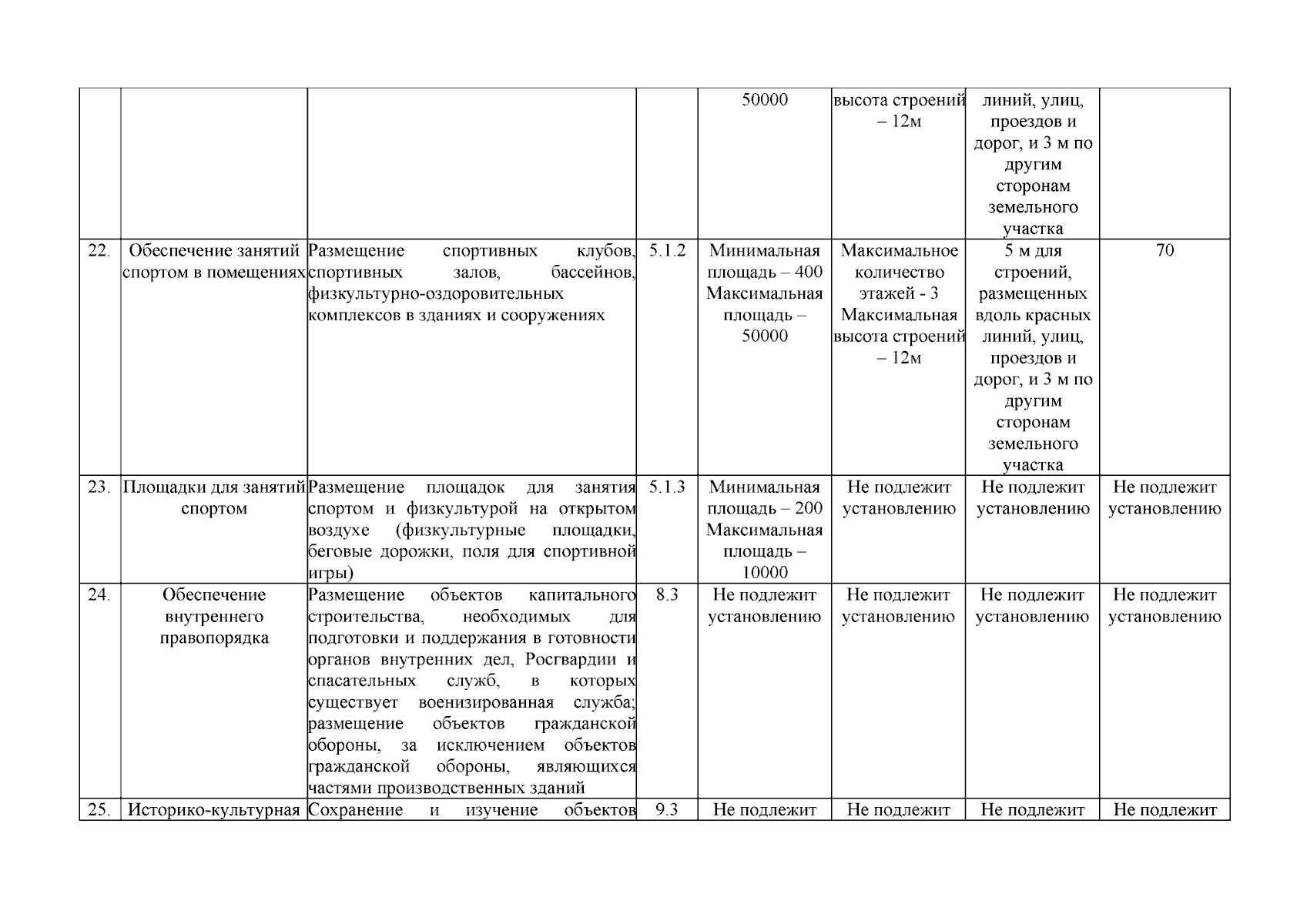 |  |  |  |  |  |  |  |  |
|---|---|---|---|---|---|---|---|
|  |  |  |  | 50000 | высота строений – 12м | линий, улиц, проездов и дорог, и 3 м по другим сторонам земельного участка |  |
| 22. | Обеспечение занятий спортом в помещениях | Размещение спортивных клубов, спортивных залов, бассейнов, физкультурно-оздоровительных комплексов в зданиях и сооружениях | 5.1.2 | Минимальная площадь – 400 Максимальная площадь – 50000 | Максимальное количество этажей - 3 Максимальная высота строений – 12м | 5 м для строений, размещенных вдоль красных линий, улиц, проездов и дорог, и 3 м по другим сторонам земельного участка | 70 |
| 23. | Площадки для занятий спортом | Размещение площадок для занятия спортом и физкультурой на открытом воздухе (физкультурные площадки, беговые дорожки, поля для спортивной игры) | 5.1.3 | Минимальная площадь – 200 Максимальная площадь – 10000 | Не подлежит установлению | Не подлежит установлению | Не подлежит установлению |
| 24. | Обеспечение внутреннего правопорядка | Размещение объектов капитального строительства, необходимых для подготовки и поддержания в готовности органов внутренних дел, Росгвардии и спасательных служб, в которых существует военизированная служба; размещение объектов гражданской обороны, за исключением объектов гражданской обороны, являющихся частями производственных зданий | 8.3 | Не подлежит установлению | Не подлежит установлению | Не подлежит установлению | Не подлежит установлению |
| 25. | Историко-культурная | Сохранение и изучение объектов | 9.3 | Не подлежит | Не подлежит | Не подлежит | Не подлежит |